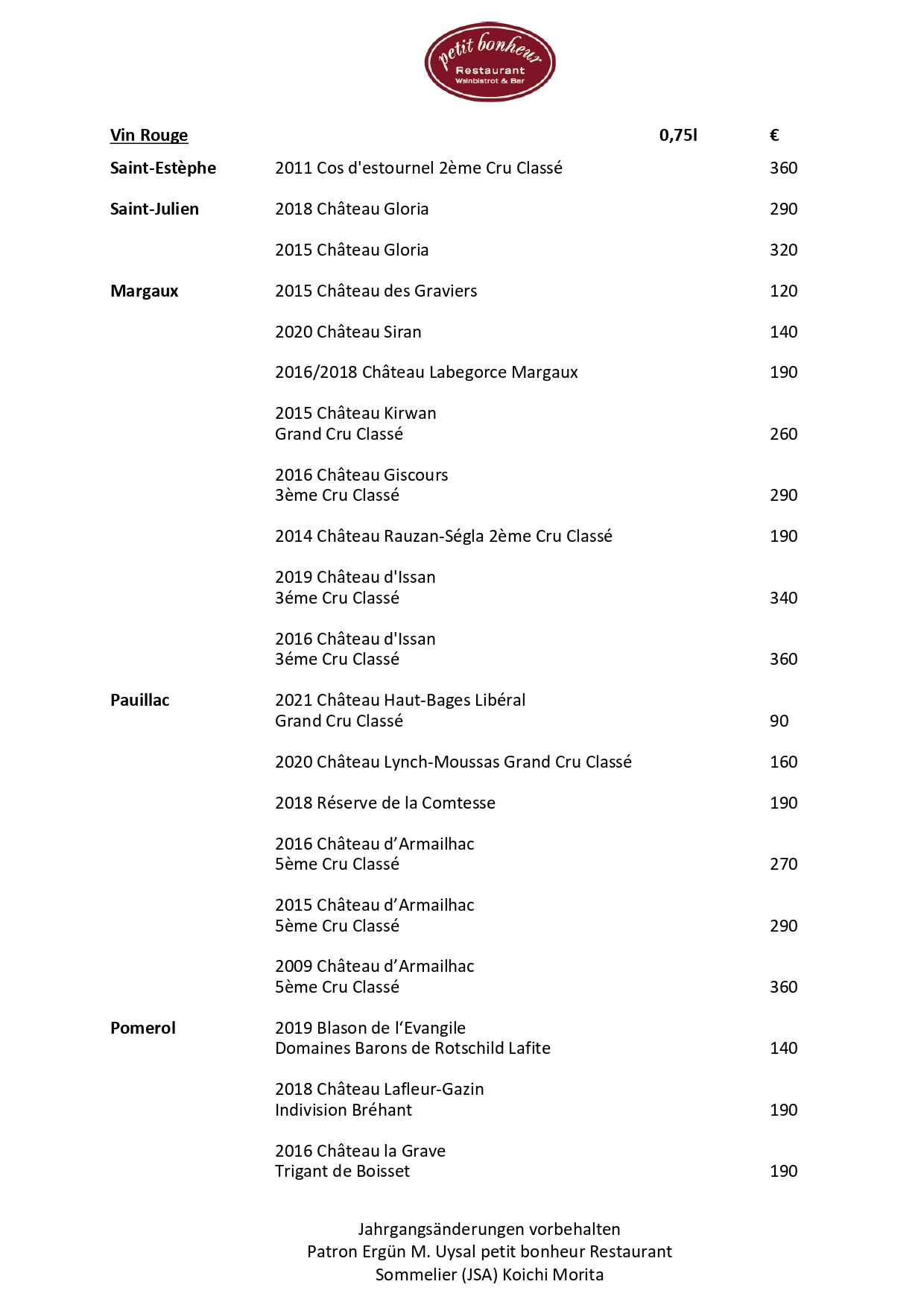 petit bonheur
Restaurant
Weinbistrot & Bar

| Vin Rouge | | 0,75l | € |
|---|---|---|---|
| Saint-Estèphe | 2011 Cos d'estournel 2ème Cru Classé | | 360 |
| Saint-Julien | 2018 Château Gloria | | 290 |
| | 2015 Château Gloria | | 320 |
| Margaux | 2015 Château des Graviers | | 120 |
| | 2020 Château Siran | | 140 |
| | 2016/2018 Château Labegorce Margaux | | 190 |
| | 2015 Château Kirwan Grand Cru Classé | | 260 |
| | 2016 Château Giscours 3ème Cru Classé | | 290 |
| | 2014 Château Rauzan-Ségla 2ème Cru Classé | | 190 |
| | 2019 Château d'Issan 3éme Cru Classé | | 340 |
| | 2016 Château d'Issan 3éme Cru Classé | | 360 |
| Pauillac | 2021 Château Haut-Bages Libéral Grand Cru Classé | | 90 |
| | 2020 Château Lynch-Moussas Grand Cru Classé | | 160 |
| | 2018 Réserve de la Comtesse | | 190 |
| | 2016 Château d'Armailhac 5ème Cru Classé | | 270 |
| | 2015 Château d'Armailhac 5ème Cru Classé | | 290 |
| | 2009 Château d'Armailhac 5ème Cru Classé | | 360 |
| Pomerol | 2019 Blason de l'Evangile Domaines Barons de Rotschild Lafite | | 140 |
| | 2018 Château Lafleur-Gazin Indivision Bréhant | | 190 |
| | 2016 Château la Grave Trigant de Boisset | | 190 |

Jahrgangsänderungen vorbehalten
Patron Ergün M. Uysal petit bonheur Restaurant
Sommelier (JSA) Koichi Morita